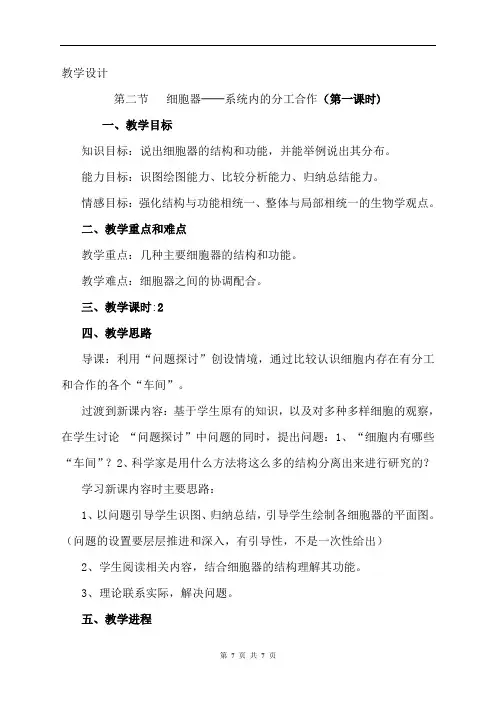 教学设计

第二节　细胞器——系统内的分工合作（第一课时）

一、教学目标

知识目标：说出细胞器的结构和功能，并能举例说出其分布。

能力目标：识图绘图能力、比较分析能力、归纳总结能力。

情感目标：强化结构与功能相统一、整体与局部相统一的生物学观点。

二、教学重点和难点

教学重点：几种主要细胞器的结构和功能。

教学难点：细胞器之间的协调配合。

三、教学课时:2

四、教学思路

导课：利用“问题探讨”创设情境，通过比较认识细胞内存在有分工和合作的各个“车间”。

过渡到新课内容：基于学生原有的知识，以及对多种多样细胞的观察，在学生讨论 “问题探讨”中问题的同时，提出问题：1、“细胞内有哪些“车间”？2、科学家是用什么方法将这么多的结构分离出来进行研究的？

学习新课内容时主要思路：

1、以问题引导学生识图、归纳总结，引导学生绘制各细胞器的平面图。（问题的设置要层层推进和深入，有引导性，不是一次性给出）

2、学生阅读相关内容，结合细胞器的结构理解其功能。

3、理论联系实际，解决问题。

五、教学进程

第 7 页 共 7 页